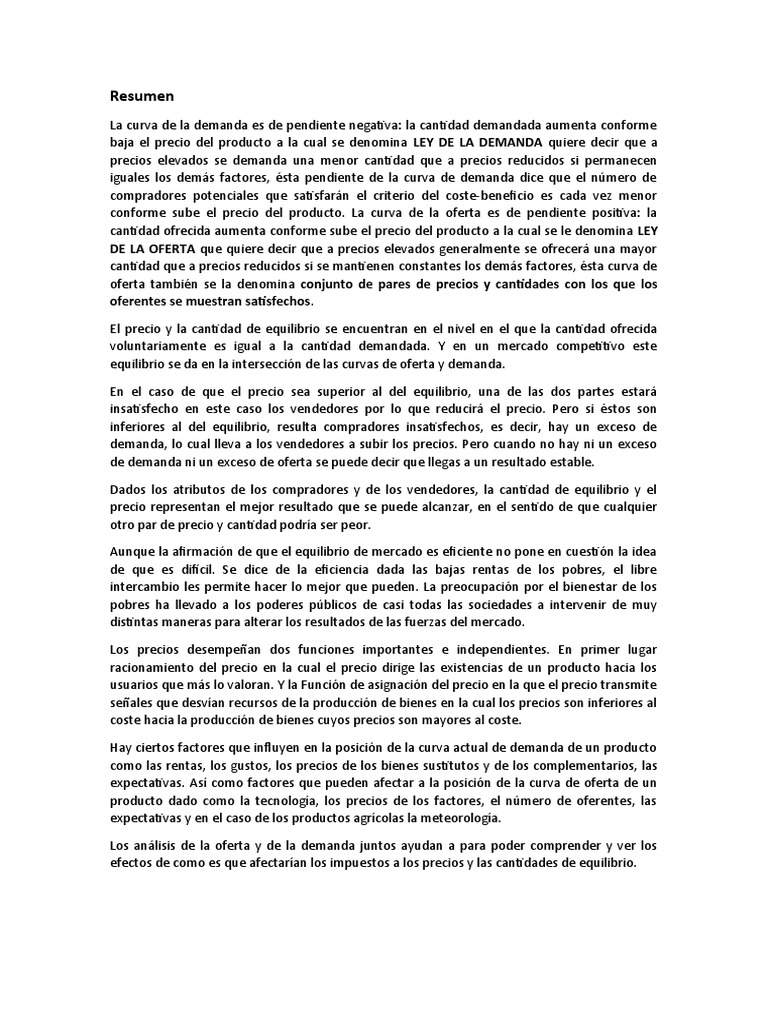 Resumen

La curva de la demanda es de pendiente negativa: la cantidad demandada aumenta conforme baja el precio del producto a la cual se denomina LEY DE LA DEMANDA quiere decir que a precios elevados se demanda una menor cantidad que a precios reducidos si permanecen iguales los demás factores, ésta pendiente de la curva de demanda dice que el número de compradores potenciales que satisfarán el criterio del coste-beneficio es cada vez menor conforme sube el precio del producto. La curva de la oferta es de pendiente positiva: la cantidad ofrecida aumenta conforme sube el precio del producto a la cual se le denomina LEY DE LA OFERTA que quiere decir que a precios elevados generalmente se ofrecerá una mayor cantidad que a precios reducidos si se mantienen constantes los demás factores, ésta curva de oferta también se la denomina conjunto de pares de precios y cantidades con los que los oferentes se muestran satisfechos.

El precio y la cantidad de equilibrio se encuentran en el nivel en el que la cantidad ofrecida voluntariamente es igual a la cantidad demandada. Y en un mercado competitivo este equilibrio se da en la intersección de las curvas de oferta y demanda.

En el caso de que el precio sea superior al del equilibrio, una de las dos partes estará insatisfecho en este caso los vendedores por lo que reducirá el precio. Pero si éstos son inferiores al del equilibrio, resulta compradores insatisfechos, es decir, hay un exceso de demanda, lo cual lleva a los vendedores a subir los precios. Pero cuando no hay ni un exceso de demanda ni un exceso de oferta se puede decir que llegas a un resultado estable.

Dados los atributos de los compradores y de los vendedores, la cantidad de equilibrio y el precio representan el mejor resultado que se puede alcanzar, en el sentido de que cualquier otro par de precio y cantidad podría ser peor.

Aunque la afirmación de que el equilibrio de mercado es eficiente no pone en cuestión la idea de que es difícil. Se dice de la eficiencia dada las bajas rentas de los pobres, el libre intercambio les permite hacer lo mejor que pueden. La preocupación por el bienestar de los pobres ha llevado a los poderes públicos de casi todas las sociedades a intervenir de muy distintas maneras para alterar los resultados de las fuerzas del mercado.

Los precios desempeñan dos funciones importantes e independientes. En primer lugar racionamiento del precio en la cual el precio dirige las existencias de un producto hacia los usuarios que más lo valoran. Y la Función de asignación del precio en la que el precio transmite señales que desvían recursos de la producción de bienes en la cual los precios son inferiores al coste hacia la producción de bienes cuyos precios son mayores al coste.

Hay ciertos factores que influyen en la posición de la curva actual de demanda de un producto como las rentas, los gustos, los precios de los bienes sustitutos y de los complementarios, las expectativas. Así como factores que pueden afectar a la posición de la curva de oferta de un producto dado como la tecnología, los precios de los factores, el número de oferentes, las expectativas y en el caso de los productos agrícolas la meteorología.

Los análisis de la oferta y de la demanda juntos ayudan a para poder comprender y ver los efectos de como es que afectarían los impuestos a los precios y las cantidades de equilibrio.